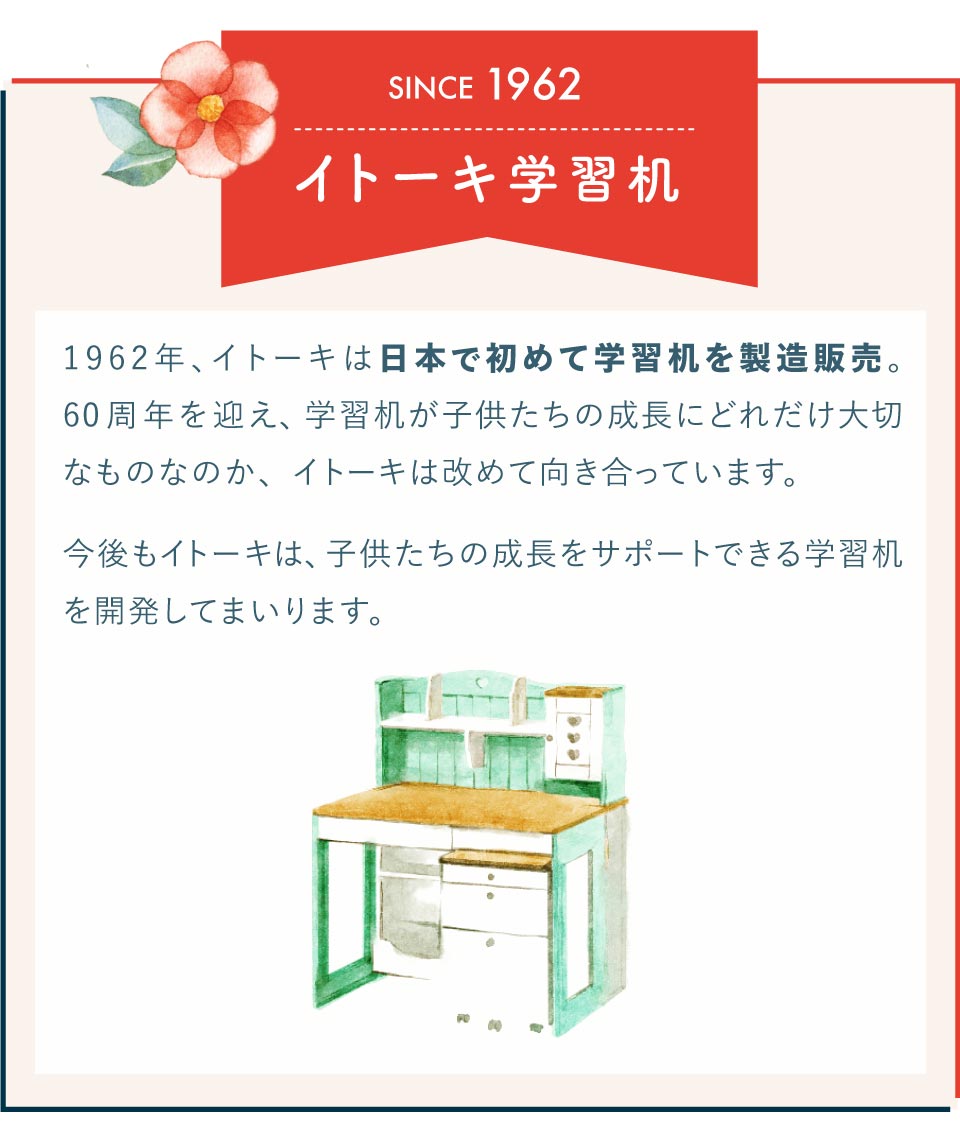 SINCE 1962

イトーキ学習机

1962年、イトーキは日本で初めて学習机を製造販売。60周年を迎え、学習机が子供たちの成長にどれだけ大切なものなのか、イトーキは改めて向き合っています。

今後もイトーキは、子供たちの成長をサポートできる学習机を開発してまいります。